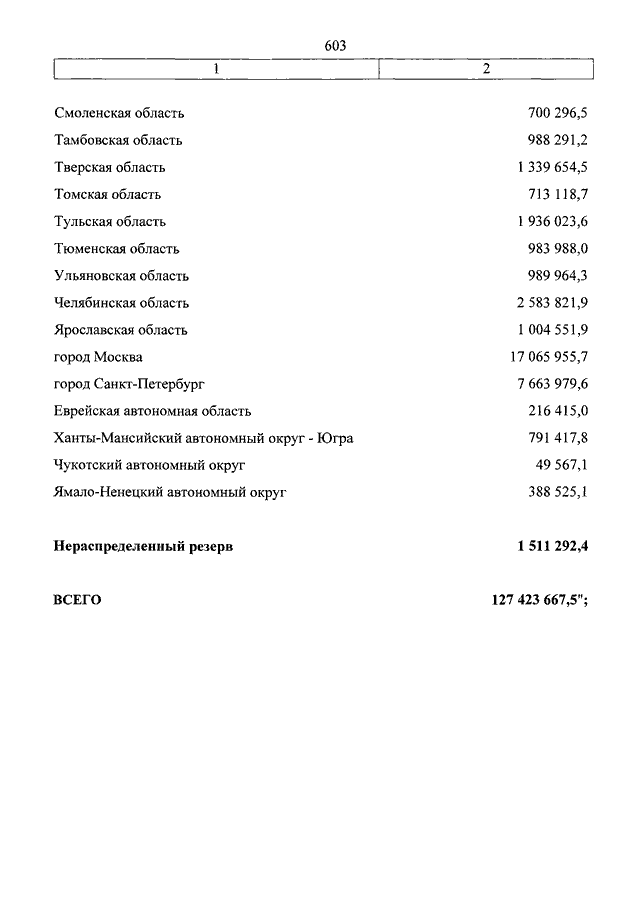 603

| 1 | 2 |
|---|---|
| Смоленская область | 700 296,5 |
| Тамбовская область | 988 291,2 |
| Тверская область | 1 339 654,5 |
| Томская область | 713 118,7 |
| Тульская область | 1 936 023,6 |
| Тюменская область | 983 988,0 |
| Ульяновская область | 989 964,3 |
| Челябинская область | 2 583 821,9 |
| Ярославская область | 1 004 551,9 |
| город Москва | 17 065 955,7 |
| город Санкт-Петербург | 7 663 979,6 |
| Еврейская автономная область | 216 415,0 |
| Ханты-Мансийский автономный округ - Югра | 791 417,8 |
| Чукотский автономный округ | 49 567,1 |
| Ямало-Ненецкий автономный округ | 388 525,1 |
| **Нераспределенный резерв** | **1 511 292,4** |
| **ВСЕГО** | **127 423 667,5";** |